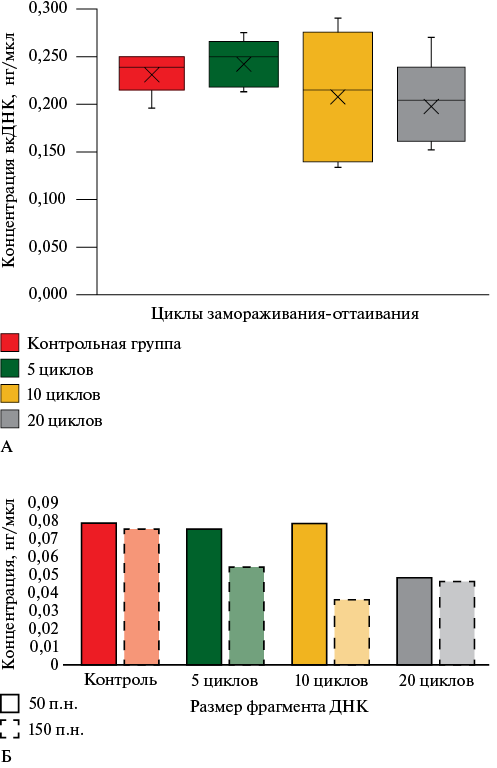 Концентрация вкДНК, нг/мкл

0,300
0,250
0,200
0,150
0,100
0,050
0,000

Циклы замораживания-оттаивания

Контрольная группа
5 циклов
10 циклов
20 циклов

А

Концентрация, нг/мкл

0,09
0,08
0,07
0,06
0,05
0,04
0,03
0,02
0,01
0

Контроль
5 циклов
10 циклов
20 циклов

Размер фрагмента ДНК

50 п.н.
150 п.н.

Б